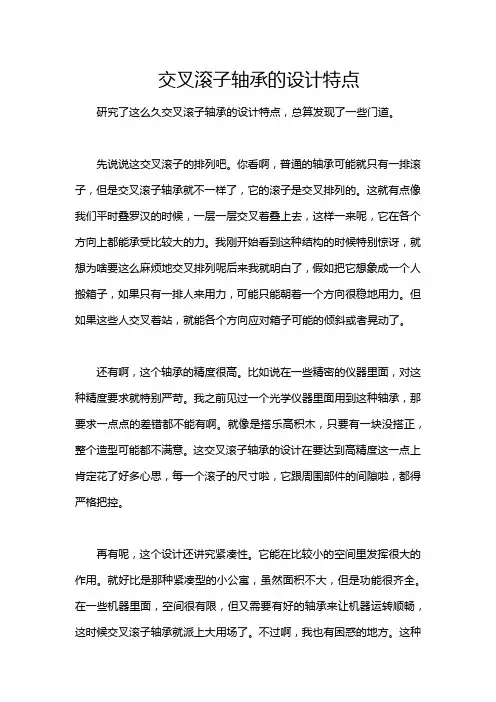 交叉滚子轴承的设计特点

研究了这么久交叉滚子轴承的设计特点，总算发现了一些门道。

先说说这交叉滚子的排列吧。你看啊，普通的轴承可能就只有一排滚子，但是交叉滚子轴承就不一样了，它的滚子是交叉排列的。这就有点像我们平时叠罗汉的时候，一层一层交叉着叠上去，这样一来呢，它在各个方向上都能承受比较大的力。我刚开始看到这种结构的时候特别惊讶，就想为啥要这么麻烦地交叉排列呢后来我就明白了，假如把它想象成一个人搬箱子，如果只有一排人来用力，可能只能朝着一个方向很稳地用力。但如果这些人交叉着站，就能各个方向应对箱子可能的倾斜或者晃动了。

还有啊，这个轴承的精度很高。比如说在一些精密的仪器里面，对这种精度要求就特别严苛。我之前见过一个光学仪器里面用到这种轴承，那要求一点点的差错都不能有啊。就像是搭乐高积木，只要有一块没搭正，整个造型可能都不满意。这交叉滚子轴承的设计在要达到高精度这一点上肯定花了好多心思，每一个滚子的尺寸啦，它跟周围部件的间隙啦，都得严格把控。

再有呢，这个设计还讲究紧凑性。它能在比较小的空间里发挥很大的作用。就好比是那种紧凑型的小公寓，虽然面积不大，但是功能很齐全。在一些机器里面，空间很有限，但又需要有好的轴承来让机器运转顺畅，这时候交叉滚子轴承就派上大用场了。不过啊，我也有困惑的地方。这种